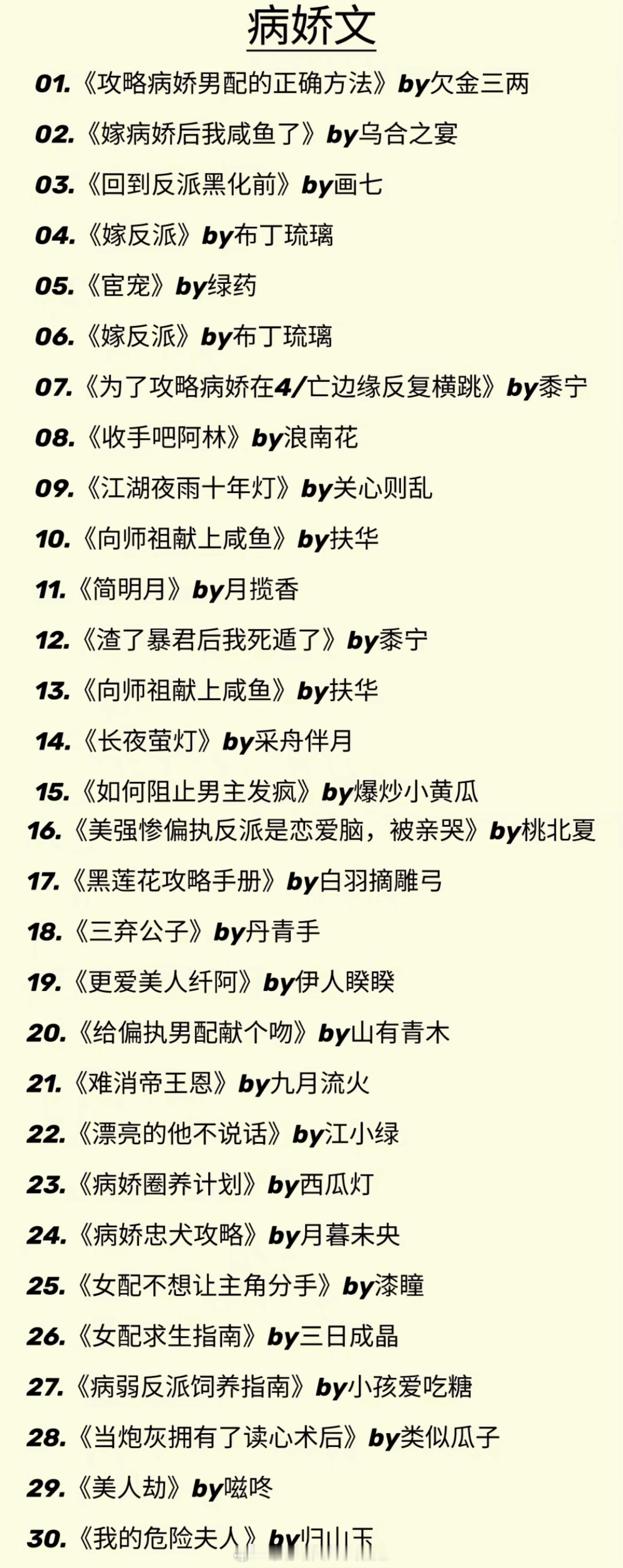 病娇文

01.《攻略病娇男配的正确方法》by欠金三两

02.《嫁病娇后我咸鱼了》by乌合之宴

03.《回到反派黑化前》by画七

04.《嫁反派》by布丁琉璃

05.《宦宠》by绿药

06.《嫁反派》by布丁琉璃

07.《为了攻略病娇在4/亡边缘反复横跳》by黍宁

08.《收手吧阿林》by浪南花

09.《江湖夜雨十年灯》by关心则乱

10.《向师祖献上咸鱼》by扶华

11.《简明月》by月揽香

12.《渣了暴君后我死遁了》by黍宁

13.《向师祖献上咸鱼》by扶华

14.《长夜萤灯》by采舟伴月

15.《如何阻止男主发疯》by爆炒小黄瓜

16.《美强惨偏执反派是恋爱脑，被亲哭》by桃北夏

17.《黑莲花攻略手册》by白羽摘雕弓

18.《三弃公子》by丹青手

19.《更爱美人纤阿》by伊人睽睽

20.《给偏执男配献个吻》by山有青木

21.《难消帝王恩》by九月流火

22.《漂亮的他不说话》by江小绿

23.《病娇圈养计划》by西瓜灯

24.《病娇忠犬攻略》by月暮未央

25.《女配不想让主角分手》by漆瞳

26.《女配求生指南》by三日成晶

27.《病弱反派饲养指南》by小孩爱吃糖

28.《当炮灰拥有了读心术后》by类似瓜子

29.《美人劫》by嗞咚

30.《我的危险夫人》by归山玉